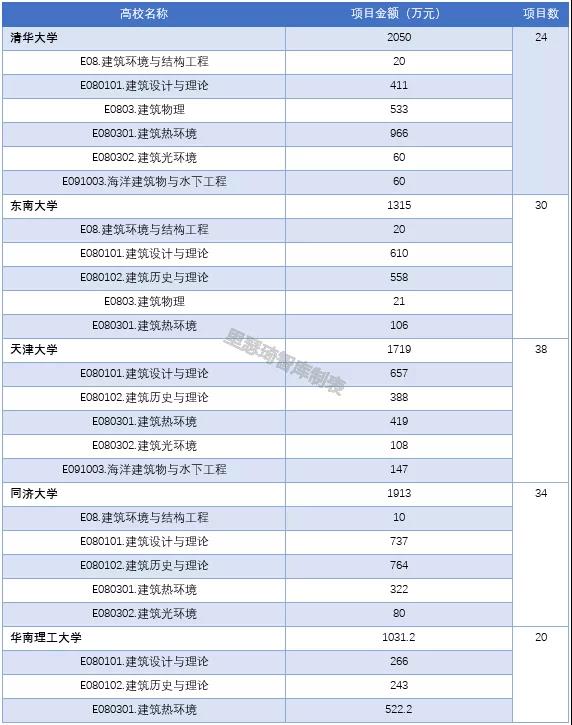 | 高校名称 | 项目金额（万元） | 项目数 |
|---|---|---|
| 清华大学 | 2050 | 24 |
| E08.建筑环境与结构工程 | 20 | |
| E080101.建筑设计与理论 | 411 | |
| E0803.建筑物理 | 533 | |
| E080301.建筑热环境 | 966 | |
| E080302.建筑光环境 | 60 | |
| E091003.海洋建筑物与水下工程 | 60 | |
| 东南大学 | 1315 | 30 |
| E08.建筑环境与结构工程 | 20 | |
| E080101.建筑设计与理论 | 610 | |
| E080102.建筑历史与理论 | 558 | |
| E0803.建筑物理 | 21 | |
| E080301.建筑热环境 | 106 | |
| 天津大学 | 1719 | 38 |
| E080101.建筑设计与理论 | 657 | |
| E080102.建筑历史与理论 | 388 | |
| E080301.建筑热环境 | 419 | |
| E080302.建筑光环境 | 108 | |
| E091003.海洋建筑物与水下工程 | 147 | |
| 同济大学 | 1913 | 34 |
| E08.建筑环境与结构工程 | 10 | |
| E080101.建筑设计与理论 | 737 | |
| E080102.建筑历史与理论 | 764 | |
| E080301.建筑热环境 | 322 | |
| E080302.建筑光环境 | 80 | |
| 华南理工大学 | 1031.2 | 20 |
| E080101.建筑设计与理论 | 266 | |
| E080102.建筑历史与理论 | 243 | |
| E080301.建筑热环境 | 522.2 | |

里瑟琦智库制表